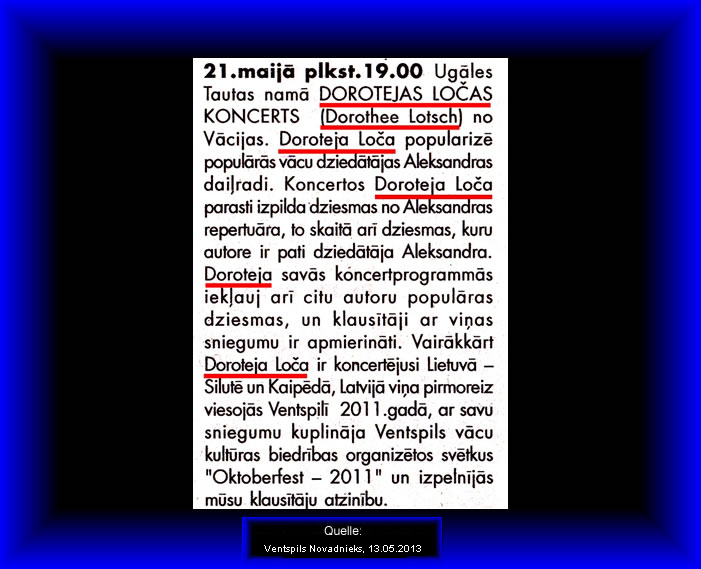 21.maijā plkst.19.00 Ugāles Tautas namā DOROTEJAS LOČAS KONCERTS (Dorothee Lotsch) no Vācijas. Doroteja Loča popularizē populārās vācu dziedātājas Aleksandras daiļradi. Koncertos Doroteja Loča parasti izpilda dziesmas no Aleksandras repertuāra, to skaitā arī dziesmas, kuru autore ir pati dziedātāja Aleksandra. Doroteja savās koncertprogrammās iekļauj arī citu autoru populāras dziesmas, un klausītāji ar viņas sniegumu ir apmierināti. Vairākkārt Doroteja Loča ir koncertējusi Lietuvā – Silutē un Kaipēdā, Latvijā viņa pirmoreiz viesojās Ventspilī 2011.gadā, ar savu sniegumu kuplināja Ventspils vācu kultūras biedrības organizētos svētkus "Oktoberfest – 2011" un izpelnījās mūsu klausītāju atzinību.

Quelle:
Ventspils Novadnieks, 13.05.2013